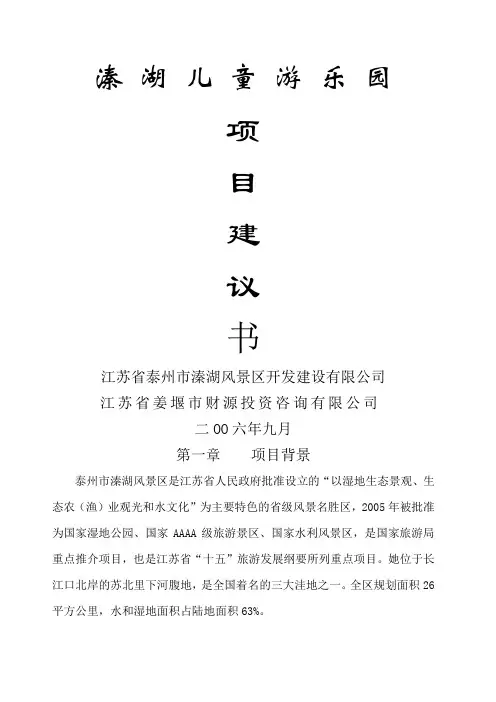 溱湖儿童游乐园

项

目

建

议

书

江苏省泰州市溱湖风景区开发建设有限公司

江苏省姜堰市财源投资咨询有限公司

二00六年九月

第一章　　项目背景

泰州市溱湖风景区是江苏省人民政府批准设立的“以湿地生态景观、生态农（渔）业观光和水文化”为主要特色的省级风景名胜区，2005年被批准为国家湿地公园、国家AAAA级旅游景区、国家水利风景区，是国家旅游局重点推介项目，也是江苏省“十五”旅游发展纲要所列重点项目。她位于长江口北岸的苏北里下河腹地，是全国着名的三大洼地之一。全区规划面积26平方公里，水和湿地面积占陆地面积63%。